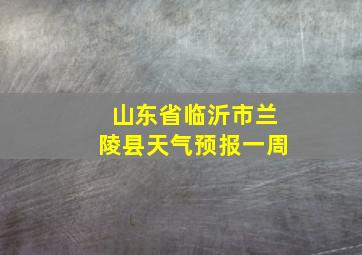 山东省临沂市兰陵县天气预报一周